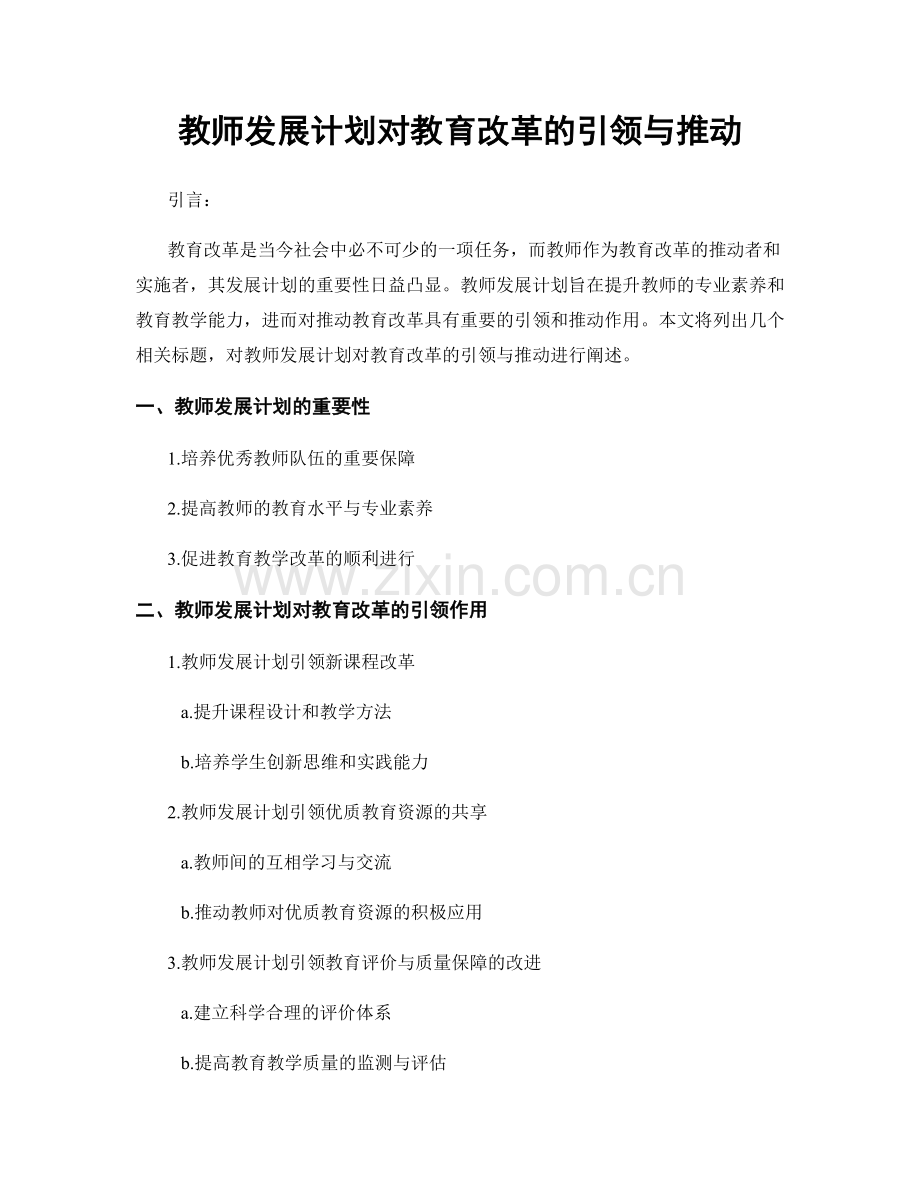 教师发展计划对教育改革的引领与推动

引言：

教育改革是当今社会中必不可少的一项任务，而教师作为教育改革的推动者和实施者，其发展计划的重要性日益凸显。教师发展计划旨在提升教师的专业素养和教育教学能力，进而对推动教育改革具有重要的引领和推动作用。本文将列出几个相关标题，对教师发展计划对教育改革的引领与推动进行阐述。

一、教师发展计划的重要性

1.培养优秀教师队伍的重要保障

2.提高教师的教育水平与专业素养

3.促进教育教学改革的顺利进行

www.zixin.com.cn

二、教师发展计划对教育改革的引领作用

1.教师发展计划引领新课程改革

a.提升课程设计和教学方法

b.培养学生创新思维和实践能力

2.教师发展计划引领优质教育资源的共享

a.教师间的互相学习与交流

b.推动教师对优质教育资源的积极应用

3.教师发展计划引领教育评价与质量保障的改进

a.建立科学合理的评价体系

b.提高教育教学质量的监测与评估